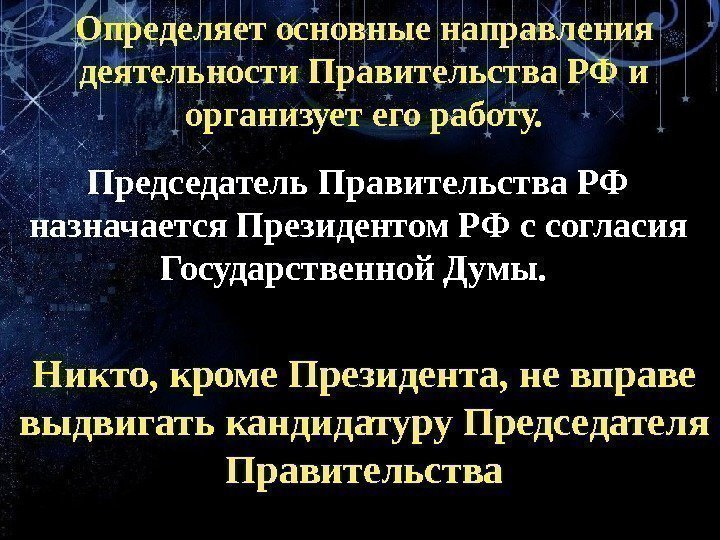 Определяет основные направления деятельности Правительства РФ и организует его работу.

Председатель Правительства РФ назначается Президентом РФ с согласия Государственной Думы.

Никто, кроме Президента, не вправе выдвигать кандидатуру Председателя Правительства